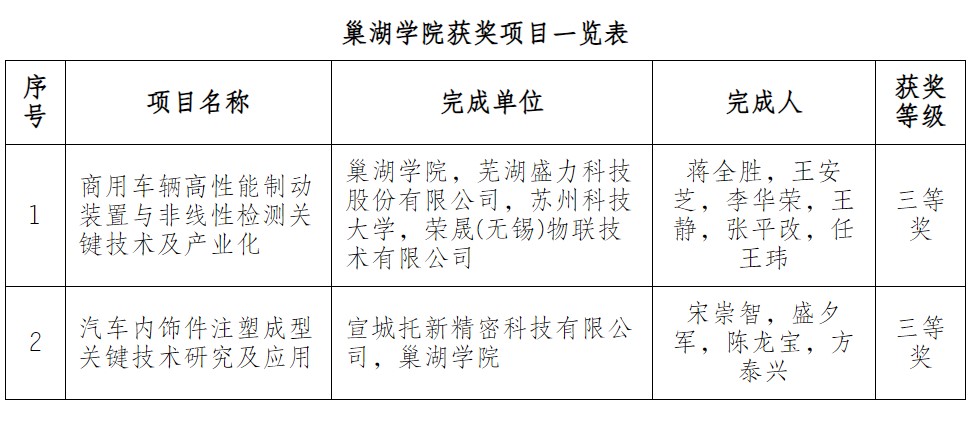 巢湖学院获奖项目一览表

| 序号 | 项目名称 | 完成单位 | 完成人 | 获奖等级 |
|---|---|---|---|---|
| 1 | 商用车辆高性能制动装置与非线性检测关键技术及产业化 | 巢湖学院，芜湖盛力科技股份有限公司，苏州科技大学，荣晟(无锡)物联技术有限公司 | 蒋全胜，王安芝，李华荣，王静，张平改，任王玮 | 三等奖 |
| 2 | 汽车内饰件注塑成型关键技术研究及应用 | 宣城托新精密科技有限公司，巢湖学院 | 宋崇智，盛夕军，陈龙宝，方泰兴 | 三等奖 |